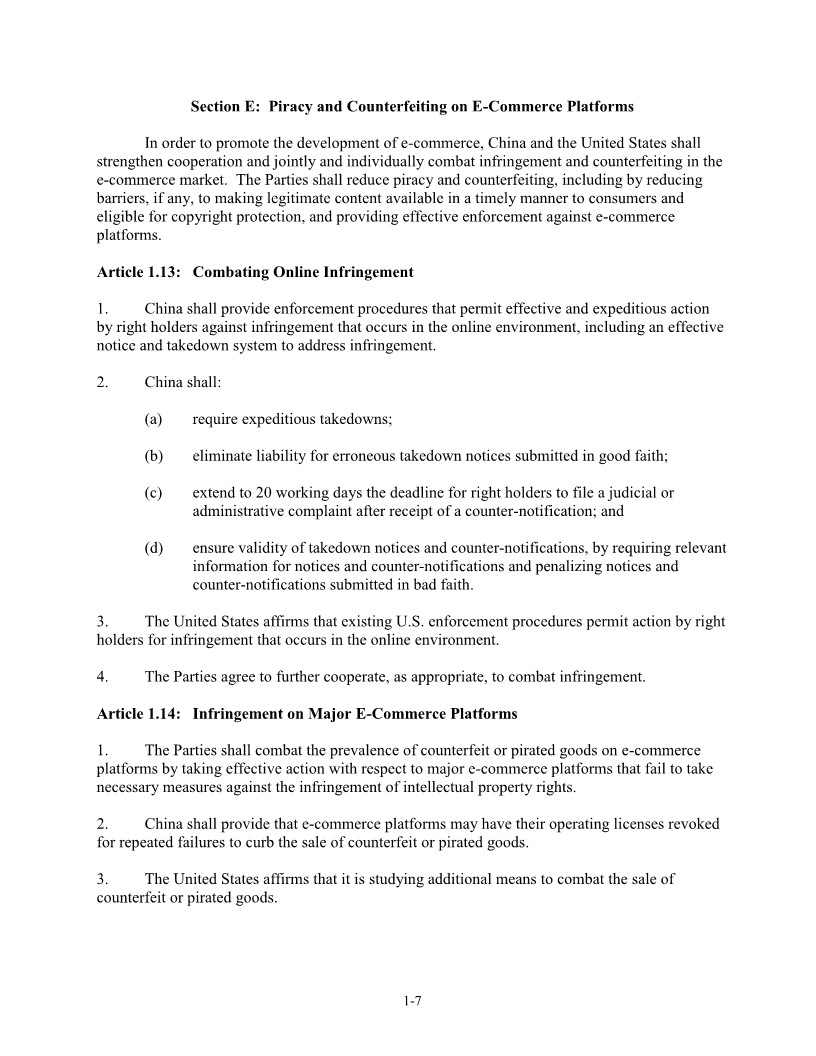 Section E: Piracy and Counterfeiting on E-Commerce Platforms

In order to promote the development of e-commerce, China and the United States shall strengthen cooperation and jointly and individually combat infringement and counterfeiting in the e-commerce market. The Parties shall reduce piracy and counterfeiting, including by reducing barriers, if any, to making legitimate content available in a timely manner to consumers and eligible for copyright protection, and providing effective enforcement against e-commerce platforms.

Article 1.13: Combating Online Infringement

1. China shall provide enforcement procedures that permit effective and expeditious action by right holders against infringement that occurs in the online environment, including an effective notice and takedown system to address infringement.

2. China shall:

(a) require expeditious takedowns;

(b) eliminate liability for erroneous takedown notices submitted in good faith;

(c) extend to 20 working days the deadline for right holders to file a judicial or administrative complaint after receipt of a counter-notification; and

(d) ensure validity of takedown notices and counter-notifications, by requiring relevant information for notices and counter-notifications and penalizing notices and counter-notifications submitted in bad faith.

3. The United States affirms that existing U.S. enforcement procedures permit action by right holders for infringement that occurs in the online environment.

4. The Parties agree to further cooperate, as appropriate, to combat infringement.

Article 1.14: Infringement on Major E-Commerce Platforms

1. The Parties shall combat the prevalence of counterfeit or pirated goods on e-commerce platforms by taking effective action with respect to major e-commerce platforms that fail to take necessary measures against the infringement of intellectual property rights.

2. China shall provide that e-commerce platforms may have their operating licenses revoked for repeated failures to curb the sale of counterfeit or pirated goods.

3. The United States affirms that it is studying additional means to combat the sale of counterfeit or pirated goods.

1-7